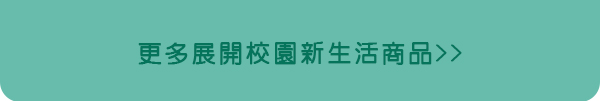 更多展開校園新生活商品>>